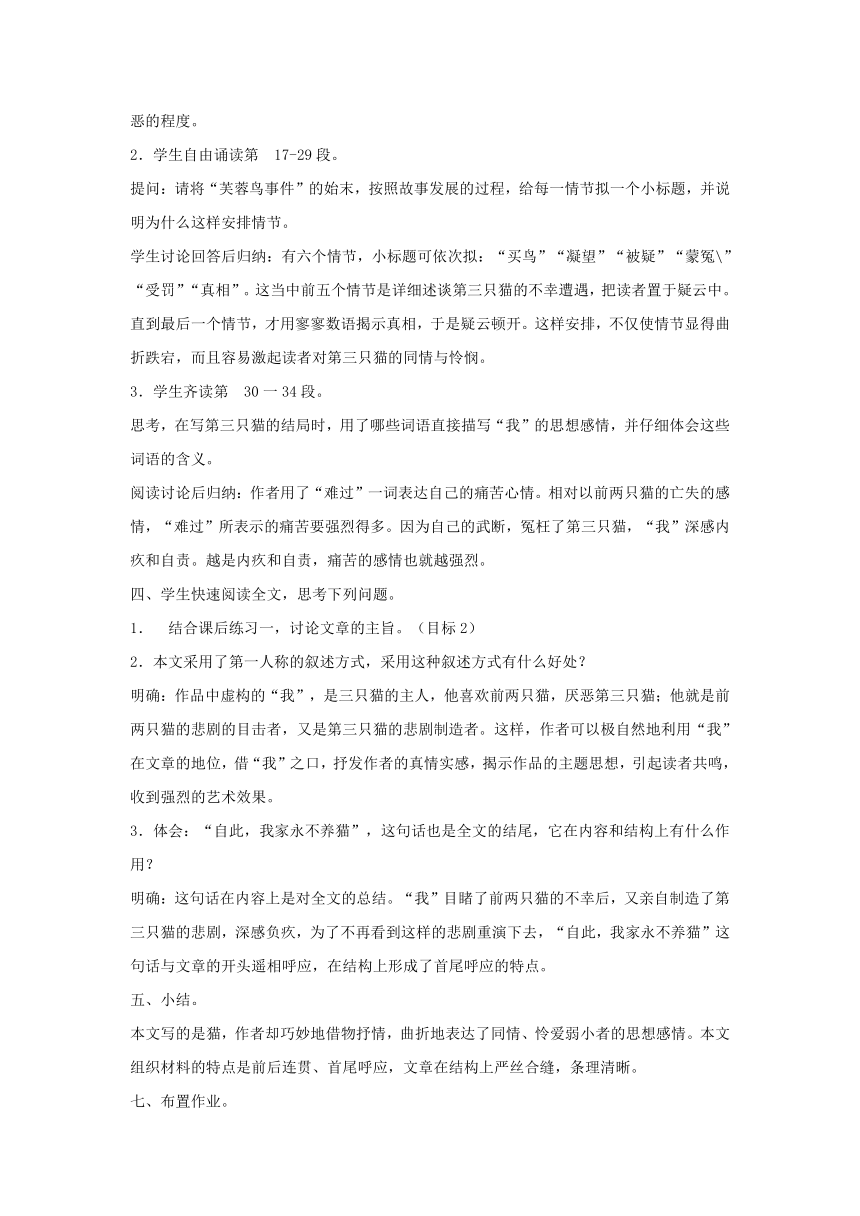 恶的程度。

2．学生自由诵读第　17-29 段。

提问：请将“芙蓉鸟事件”的始末，按照故事发展的过程，给每一情节拟一个小标题，并说明为什么这样安排情节。

学生讨论回答后归纳：有六个情节，小标题可依次拟：“买鸟”“凝望”“被疑”“蒙冤\”“受罚”“真相”。这当中前五个情节是详细述谈第三只猫的不幸遭遇，把读者置于疑云中。直到最后一个情节，才用寥寥数语揭示真相，于是疑云顿开。这样安排，不仅使情节显得曲折跌宕，而且容易激起读者对第三只猫的同情与怜悯。

3．学生齐读第　30 一 34 段。

思考，在写第三只猫的结局时，用了哪些词语直接描写“我”的思想感情，并仔细体会这些词语的含义。

阅读讨论后归纳：作者用了“难过”一词表达自己的痛苦心情。相对以前两只猫的亡失的感情，“难过”所表示的痛苦要强烈得多。因为自己的武断，冤枉了第三只猫，“我”深感内疚和自责。越是内疚和自责，痛苦的感情也就越强烈。

四、学生快速阅读全文，思考下列问题。

1．　结合课后练习一，讨论文章的主旨。（目标 2）

2．本文采用了第一人称的叙述方式，采用这种叙述方式有什么好处？

明确：作品中虚构的“我”，是三只猫的主人，他喜欢前两只猫，厌恶第三只猫；他就是前两只猫的悲剧的目击者，又是第三只猫的悲剧制造者。这样，作者可以极自然地利用“我”在文章的地位，借“我”之口，抒发作者的真情实感，揭示作品的主题思想，引起读者共鸣，收到强烈的艺术效果。

3．体会：“自此，我家永不养猫”，这句话也是全文的结尾，它在内容和结构上有什么作用？

明确：这句话在内容上是对全文的总结。“我”目睹了前两只猫的不幸后，又亲自制造了第三只猫的悲剧，深感负疚，为了不再看到这样的悲剧重演下去，“自此，我家永不养猫”这句话与文章的开头遥相呼应，在结构上形成了首尾呼应的特点。

五、小结。

本文写的是猫，作者却巧妙地借物抒情，曲折地表达了同情、怜爱弱小者的思想感情。本文组织材料的特点是前后连贯、首尾呼应，文章在结构上严丝合缝，条理清晰。

七、布置作业。